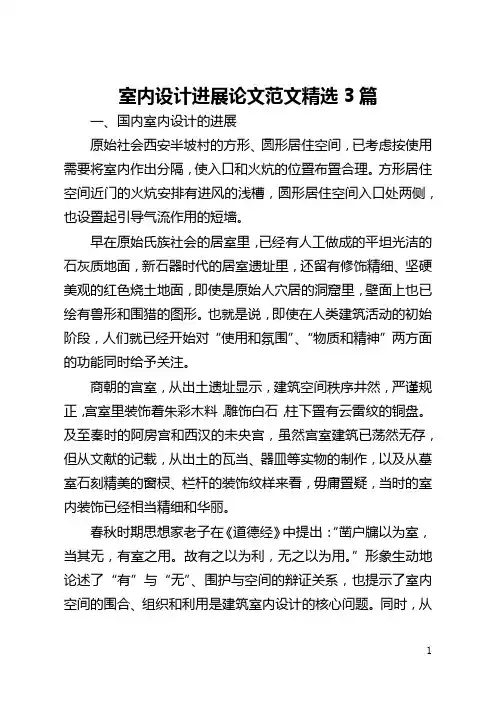 室内设计进展论文范文精选 3 篇

一、国内室内设计的进展

原始社会西安半坡村的方形、圆形居住空间，已考虑按使用需要将室内作出分隔，使入口和火炕的位置布置合理。方形居住空间近门的火炕安排有进风的浅槽，圆形居住空间入口处两侧，也设置起引导气流作用的短墙。

早在原始氏族社会的居室里，已经有人工做成的平坦光洁的石灰质地面，新石器时代的居室遗址里，还留有修饰精细、坚硬美观的红色烧土地面，即使是原始人穴居的洞窟里，壁面上也已绘有兽形和围猎的图形。也就是说，即使在人类建筑活动的初始阶段，人们就已经开始对“使用和氛围”、“物质和精神”两方面的功能同时给予关注。

商朝的宫室，从出土遗址显示，建筑空间秩序井然，严谨规正，宫室里装饰着朱彩木料，雕饰白石，柱下置有云雷纹的铜盘。及至秦时的阿房宫和西汉的未央宫，虽然宫室建筑已荡然无存，但从文献的记载，从出土的瓦当、器皿等实物的制作，以及从墓室石刻精美的窗棂、栏杆的装饰纹样来看，毋庸置疑，当时的室内装饰已经相当精细和华丽。

春秋时期思想家老子在《道德经》中提出：“凿户牖以为室，当其无，有室之用。故有之以为利，无之以为用。”形象生动地论述了“有”与“无”、围护与空间的辩证关系，也提示了室内空间的围合、组织和利用是建筑室内设计的核心问题。同时，从

1